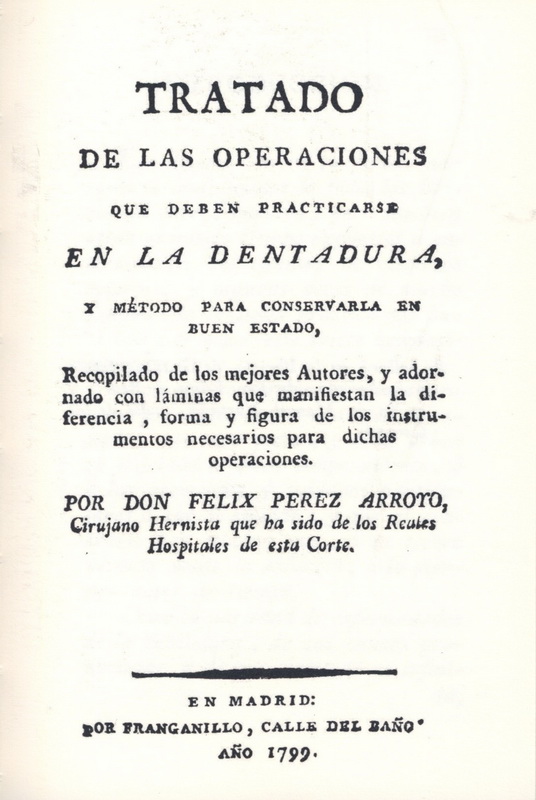 TRATADO

DE LAS OPERACIONES

QUE DEBEN PRACTICARSE

EN LA DENTADURA,

Y MÉTODO PARA CONSERVARLA EN BUEN ESTADO,

Recopilado de los mejores Autores, y adornado con láminas que manifiestan la diferencia, forma y figura de los instrumentos necesarios para dichas operaciones.

POR DON FELIX PEREZ ARROYO, Cirujano Hernista que ha sido de los Reales Hospitales de esta Corte.

EN MADRID:
POR FRANGANILLO, CALLE DEL BAÑO.
AÑO 1799.